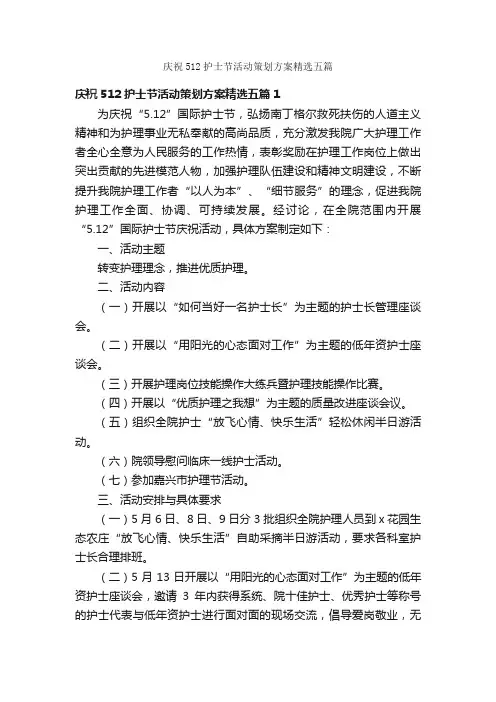 庆祝512护士节活动策划方案精选五篇

庆祝512护士节活动策划方案精选五篇1

为庆祝“5.12”国际护士节，弘扬南丁格尔救死扶伤的人道主义精神和为护理事业无私奉献的高尚品质，充分激发我院广大护理工作者全心全意为人民服务的工作热情，表彰奖励在护理工作岗位上做出突出贡献的先进模范人物，加强护理队伍建设和精神文明建设，不断提升我院护理工作者“以人为本”、“细节服务”的理念，促进我院护理工作全面、协调、可持续发展。经讨论，在全院范围内开展“5.12”国际护士节庆祝活动，具体方案制定如下：

一、活动主题

转变护理理念，推进优质护理。

二、活动内容

（一）开展以“如何当好一名护士长”为主题的护士长管理座谈会。

（二）开展以“用阳光的心态面对工作”为主题的低年资护士座谈会。

（三）开展护理岗位技能操作大练兵暨护理技能操作比赛。

（四）开展以“优质护理之我想”为主题的质量改进座谈会议。

（五）组织全院护士“放飞心情、快乐生活”轻松休闲半日游活动。

（六）院领导慰问临床一线护士活动。

（七）参加嘉兴市护理节活动。

三、活动安排与具体要求

（一）5月6日、8日、9日分3批组织全院护理人员到x花园生态农庄“放飞心情、快乐生活”自助采摘半日游活动，要求各科室护士长合理排班。

（二）5月13日开展以“用阳光的心态面对工作”为主题的低年资护士座谈会，邀请3年内获得系统、院十佳护士、优秀护士等称号的护士代表与低年资护士进行面对面的现场交流，倡导爱岗敬业，无